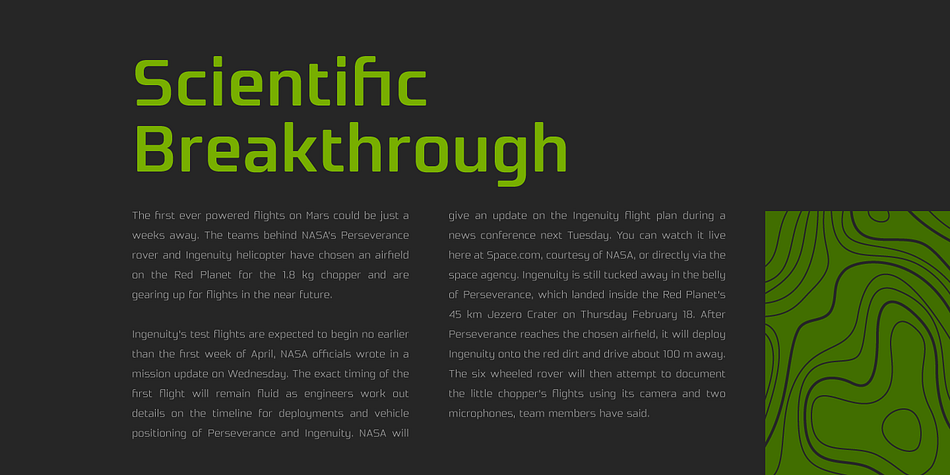 Scientific Breakthrough

The first ever powered flights on Mars could be just a weeks away. The teams behind NASA's Perseverance rover and Ingenuity helicopter have chosen an airfield on the Red Planet for the 1.8 kg chopper and are gearing up for flights in the near future.

Ingenuity's test flights are expected to begin no earlier than the first week of April, NASA officials wrote in a mission update on Wednesday. The exact timing of the first flight will remain fluid as engineers work out details on the timeline for deployments and vehicle positioning of Perseverance and Ingenuity. NASA will give an update on the Ingenuity flight plan during a news conference next Tuesday. You can watch it live here at Space.com, courtesy of NASA, or directly via the space agency. Ingenuity is still tucked away in the belly of Perseverance, which landed inside the Red Planet's 45 km Jezero Crater on Thursday February 18. After Perseverance reaches the chosen airfield, it will deploy Ingenuity onto the red dirt and drive about 100 m away. The six wheeled rover will then attempt to document the little chopper's flights using its camera and two microphones, team members have said.